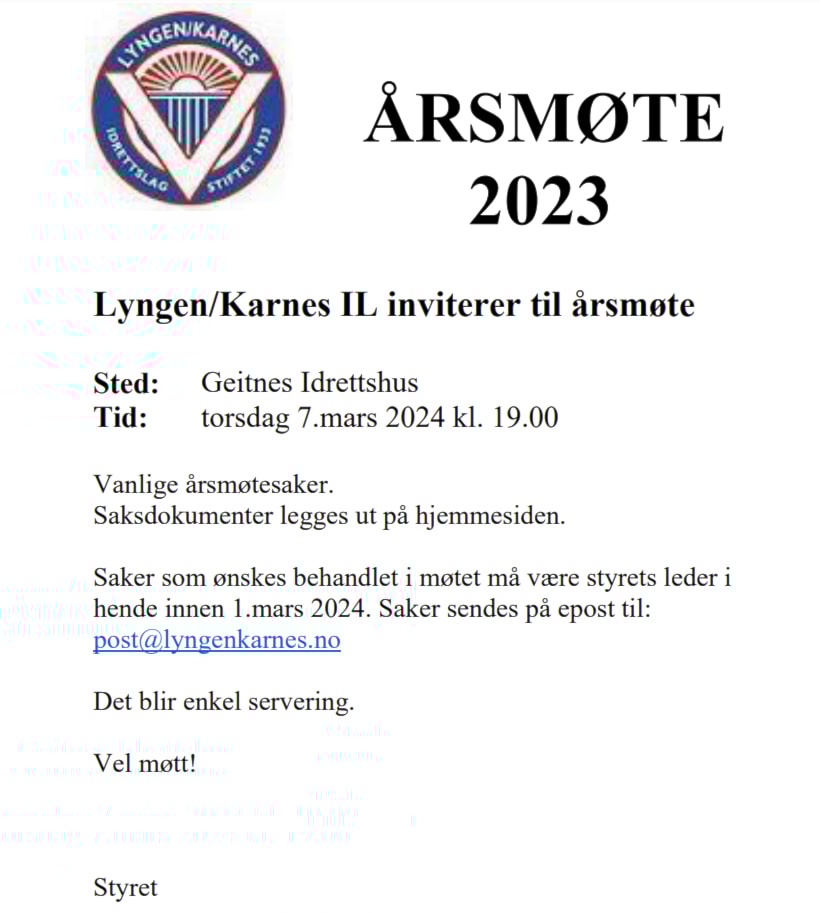 LYNGEN/KARNES
IDRETTSLAG STIFTET 1933

ÅRSMØTE 2023

Lyngen/Karnes IL inviterer til årsmøte

Sted: Geitnes Idrettshus
Tid: torsdag 7.mars 2024 kl. 19.00

Vanlige årsmøtesaker.
Saksdokumenter legges ut på hjemmesiden.

Saker som ønskes behandlet i møtet må være styrets leder i hende innen 1.mars 2024. Saker sendes på epost til: post@lyngenkarnes.no

Det blir enkel servering.

Vel møtt!

Styret